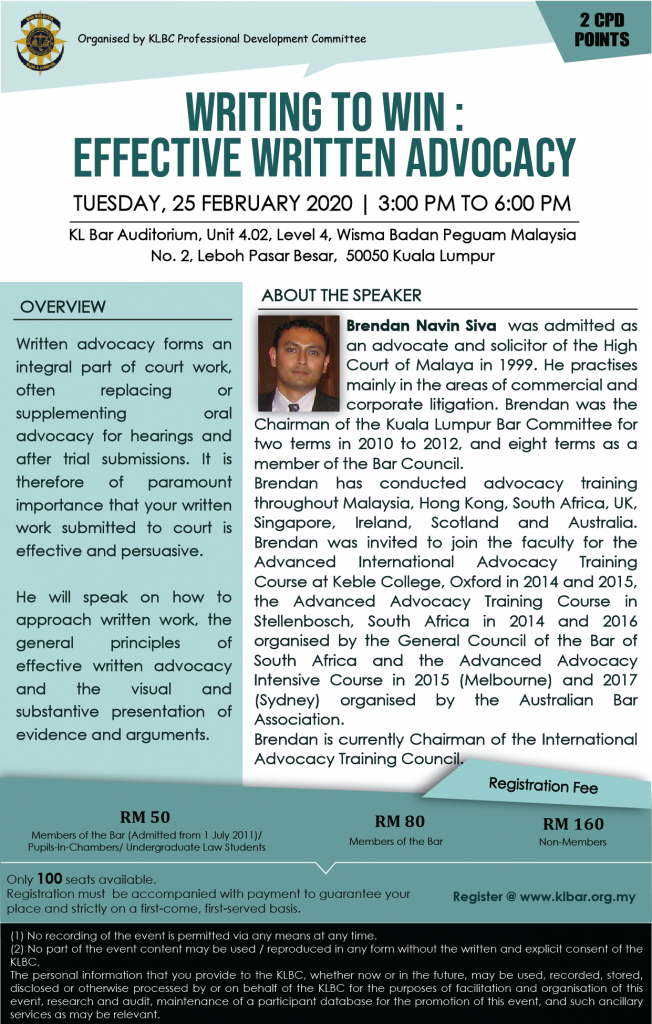 Organised by KLBC Professional Development Committee

2 CPD POINTS

WRITING TO WIN : EFFECTIVE WRITTEN ADVOCACY

TUESDAY, 25 FEBRUARY 2020 | 3:00 PM TO 6:00 PM

KL Bar Auditorium, Unit 4.02, Level 4, Wisma Badan Peguam Malaysia
No. 2, Leboh Pasar Besar, 50050 Kuala Lumpur

OVERVIEW

Written advocacy forms an integral part of court work, often replacing or supplementing oral advocacy for hearings and after trial submissions. It is therefore of paramount importance that your written work submitted to court is effective and persuasive.

He will speak on how to approach written work, the general principles of effective written advocacy and the visual and substantive presentation of evidence and arguments.

ABOUT THE SPEAKER

Brendan Navin Siva was admitted as an advocate and solicitor of the High Court of Malaya in 1999. He practises mainly in the areas of commercial and corporate litigation. Brendan was the Chairman of the Kuala Lumpur Bar Committee for two terms in 2010 to 2012, and eight terms as a member of the Bar Council.
Brendan has conducted advocacy training throughout Malaysia, Hong Kong, South Africa, UK, Singapore, Ireland, Scotland and Australia. Brendan was invited to join the faculty for the Advanced International Advocacy Training Course at Keble College, Oxford in 2014 and 2015, the Advanced Advocacy Training Course in Stellenbosch, South Africa in 2014 and 2016 organised by the General Council of the Bar of South Africa and the Advanced Advocacy Intensive Course in 2015 (Melbourne) and 2017 (Sydney) organised by the Australian Bar Association.
Brendan is currently Chairman of the International Advocacy Training Council.

Registration Fee

RM 50
Members of the Bar (Admitted from 1 July 2011)/ Pupils-In-Chambers/ Undergraduate Law Students

RM 80
Members of the Bar

RM 160
Non-Members

Only 100 seats available.
Registration must be accompanied with payment to guarantee your place and strictly on a first-come, first-served basis.

Register @ www.klbar.org.my

(1) No recording of the event is permitted via any means at any time.
(2) No part of the event content may be used / reproduced in any form without the written and explicit consent of the KLBC.
The personal information that you provide to the KLBC, whether now or in the future, may be used, recorded, stored, disclosed or otherwise processed by or on behalf of the KLBC for the purposes of facilitation and organisation of this event, research and audit, maintenance of a participant database for the promotion of this event, and such ancillary services as may be relevant.